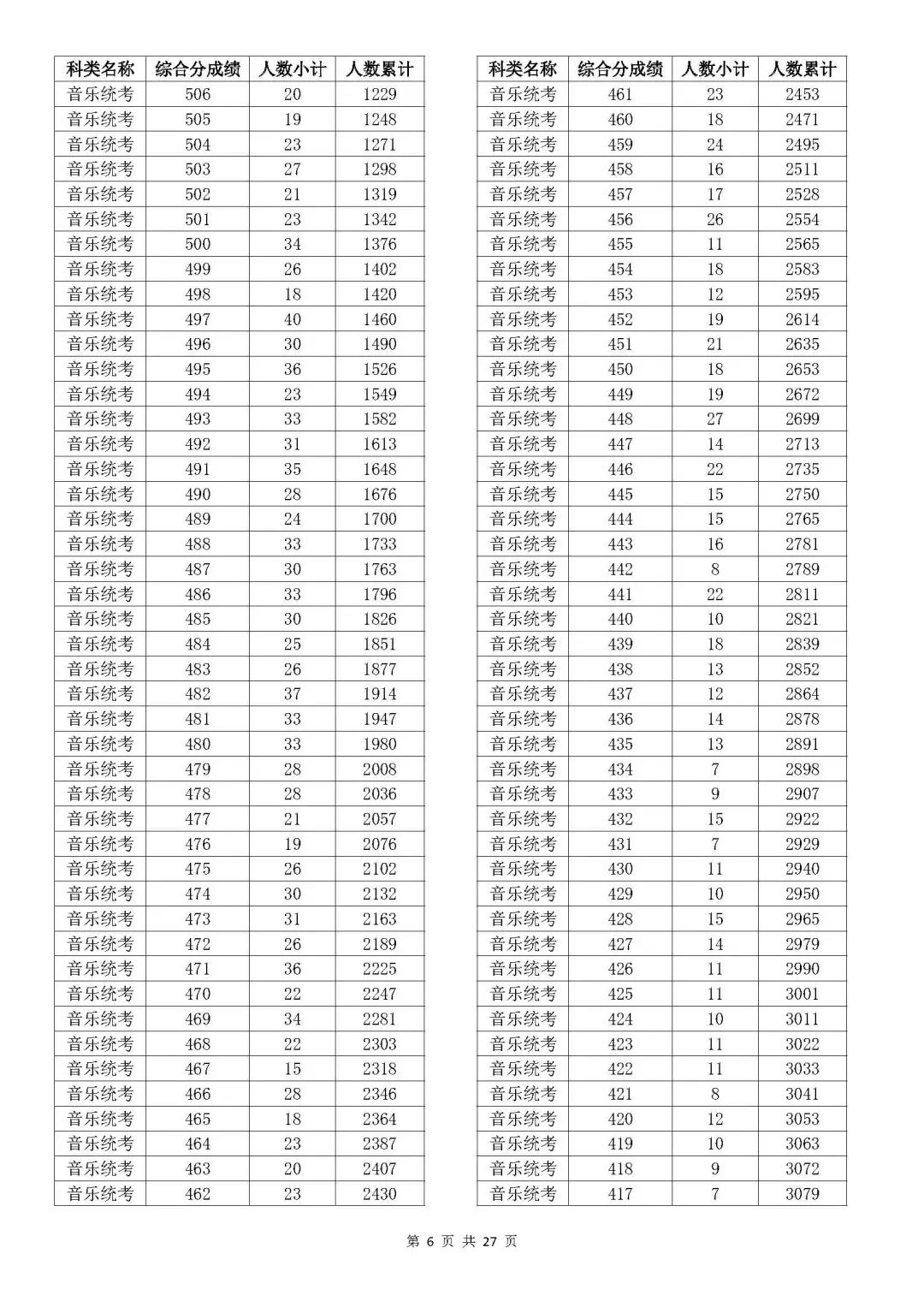 | 科类名称 | 综合分成绩 | 人数小计 | 人数累计 |
|---|---|---|---|
| 音乐统考 | 506 | 20 | 1229 |
| 音乐统考 | 505 | 19 | 1248 |
| 音乐统考 | 504 | 23 | 1271 |
| 音乐统考 | 503 | 27 | 1298 |
| 音乐统考 | 502 | 21 | 1319 |
| 音乐统考 | 501 | 23 | 1342 |
| 音乐统考 | 500 | 34 | 1376 |
| 音乐统考 | 499 | 26 | 1402 |
| 音乐统考 | 498 | 18 | 1420 |
| 音乐统考 | 497 | 40 | 1460 |
| 音乐统考 | 496 | 30 | 1490 |
| 音乐统考 | 495 | 36 | 1526 |
| 音乐统考 | 494 | 23 | 1549 |
| 音乐统考 | 493 | 33 | 1582 |
| 音乐统考 | 492 | 31 | 1613 |
| 音乐统考 | 491 | 35 | 1648 |
| 音乐统考 | 490 | 28 | 1676 |
| 音乐统考 | 489 | 24 | 1700 |
| 音乐统考 | 488 | 33 | 1733 |
| 音乐统考 | 487 | 30 | 1763 |
| 音乐统考 | 486 | 33 | 1796 |
| 音乐统考 | 485 | 30 | 1826 |
| 音乐统考 | 484 | 25 | 1851 |
| 音乐统考 | 483 | 26 | 1877 |
| 音乐统考 | 482 | 37 | 1914 |
| 音乐统考 | 481 | 33 | 1947 |
| 音乐统考 | 480 | 33 | 1980 |
| 音乐统考 | 479 | 28 | 2008 |
| 音乐统考 | 478 | 28 | 2036 |
| 音乐统考 | 477 | 21 | 2057 |
| 音乐统考 | 476 | 19 | 2076 |
| 音乐统考 | 475 | 26 | 2102 |
| 音乐统考 | 474 | 30 | 2132 |
| 音乐统考 | 473 | 31 | 2163 |
| 音乐统考 | 472 | 26 | 2189 |
| 音乐统考 | 471 | 36 | 2225 |
| 音乐统考 | 470 | 22 | 2247 |
| 音乐统考 | 469 | 34 | 2281 |
| 音乐统考 | 468 | 22 | 2303 |
| 音乐统考 | 467 | 15 | 2318 |
| 音乐统考 | 466 | 28 | 2346 |
| 音乐统考 | 465 | 18 | 2364 |
| 音乐统考 | 464 | 23 | 2387 |
| 音乐统考 | 463 | 20 | 2407 |
| 音乐统考 | 462 | 23 | 2430 |

| 科类名称 | 综合分成绩 | 人数小计 | 人数累计 |
|---|---|---|---|
| 音乐统考 | 461 | 23 | 2453 |
| 音乐统考 | 460 | 18 | 2471 |
| 音乐统考 | 459 | 24 | 2495 |
| 音乐统考 | 458 | 16 | 2511 |
| 音乐统考 | 457 | 17 | 2528 |
| 音乐统考 | 456 | 26 | 2554 |
| 音乐统考 | 455 | 11 | 2565 |
| 音乐统考 | 454 | 18 | 2583 |
| 音乐统考 | 453 | 12 | 2595 |
| 音乐统考 | 452 | 19 | 2614 |
| 音乐统考 | 451 | 21 | 2635 |
| 音乐统考 | 450 | 18 | 2653 |
| 音乐统考 | 449 | 19 | 2672 |
| 音乐统考 | 448 | 27 | 2699 |
| 音乐统考 | 447 | 14 | 2713 |
| 音乐统考 | 446 | 22 | 2735 |
| 音乐统考 | 445 | 15 | 2750 |
| 音乐统考 | 444 | 15 | 2765 |
| 音乐统考 | 443 | 16 | 2781 |
| 音乐统考 | 442 | 8 | 2789 |
| 音乐统考 | 441 | 22 | 2811 |
| 音乐统考 | 440 | 10 | 2821 |
| 音乐统考 | 439 | 18 | 2839 |
| 音乐统考 | 438 | 13 | 2852 |
| 音乐统考 | 437 | 12 | 2864 |
| 音乐统考 | 436 | 14 | 2878 |
| 音乐统考 | 435 | 13 | 2891 |
| 音乐统考 | 434 | 7 | 2898 |
| 音乐统考 | 433 | 9 | 2907 |
| 音乐统考 | 432 | 15 | 2922 |
| 音乐统考 | 431 | 7 | 2929 |
| 音乐统考 | 430 | 11 | 2940 |
| 音乐统考 | 429 | 10 | 2950 |
| 音乐统考 | 428 | 15 | 2965 |
| 音乐统考 | 427 | 14 | 2979 |
| 音乐统考 | 426 | 11 | 2990 |
| 音乐统考 | 425 | 11 | 3001 |
| 音乐统考 | 424 | 10 | 3011 |
| 音乐统考 | 423 | 11 | 3022 |
| 音乐统考 | 422 | 11 | 3033 |
| 音乐统考 | 421 | 8 | 3041 |
| 音乐统考 | 420 | 12 | 3053 |
| 音乐统考 | 419 | 10 | 3063 |
| 音乐统考 | 418 | 9 | 3072 |
| 音乐统考 | 417 | 7 | 3079 |

第 6 页 共 27 页